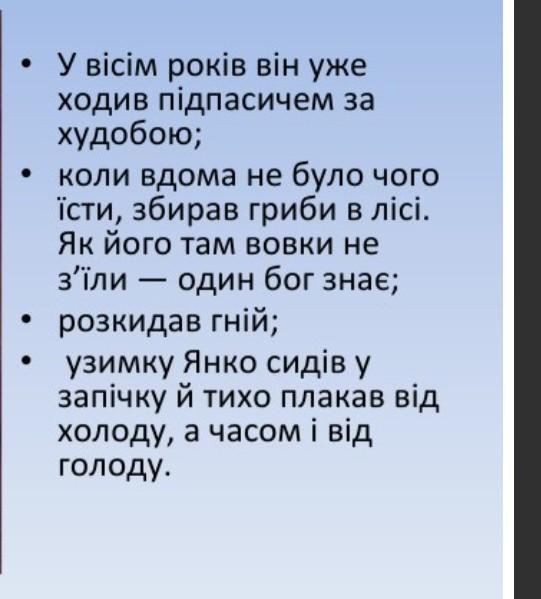 • У вісім років він уже ходив підпасичем за худобою;
• коли вдома не було чого їсти, збирав гриби в лісі. Як його там вовки не з'їли — один бог знає;
• розкидав гній;
• узимку Янко сидів у запічку й тихо плакав від холоду, а часом і від голоду.